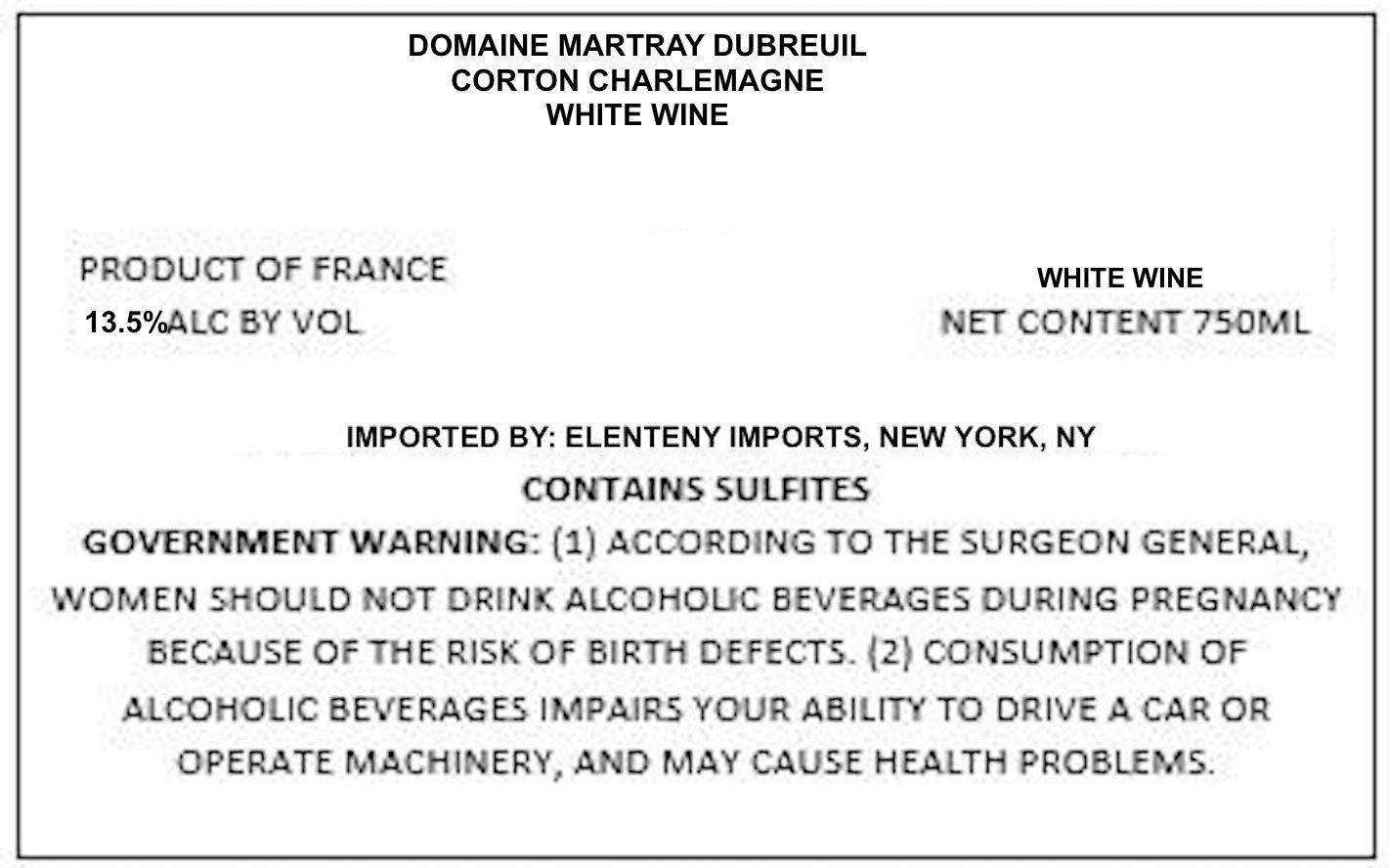 DOMAINE MARTRAY DUBREUIL
CORTON CHARLEMAGNE
WHITE WINE

PRODUCT OF FRANCE
13.5%ALC BY VOL

WHITE WINE
NET CONTENT 750ML

IMPORTED BY: ELENTENY IMPORTS, NEW YORK, NY

CONTAINS SULFITES

GOVERNMENT WARNING: (1) ACCORDING TO THE SURGEON GENERAL, WOMEN SHOULD NOT DRINK ALCOHOLIC BEVERAGES DURING PREGNANCY BECAUSE OF THE RISK OF BIRTH DEFECTS. (2) CONSUMPTION OF ALCOHOLIC BEVERAGES IMPAIRS YOUR ABILITY TO DRIVE A CAR OR OPERATE MACHINERY, AND MAY CAUSE HEALTH PROBLEMS.